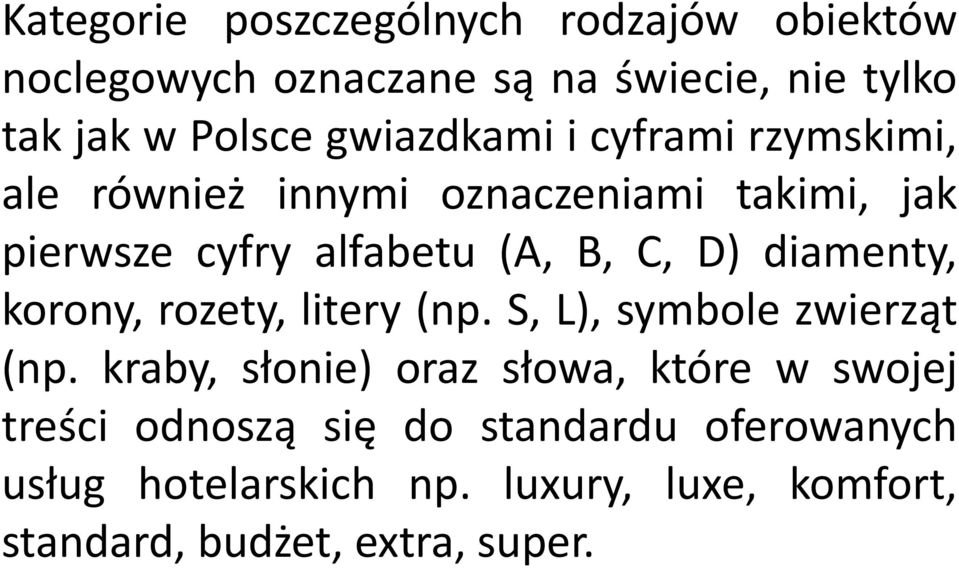 Kategorie poszczególnych rodzajów obiektów noclegowych oznaczane są na świecie, nie tylko tak jak w Polsce gwiazdkami i cyframi rzymskimi, ale również innymi oznaczeniami takimi, jak pierwsze cyfry alfabetu (A, B, C, D) diamenty, korony, rozety, litery (np. S, L), symbole zwierząt (np. kraby, słonie) oraz słowa, które w swojej treści odnoszą się do standardu oferowanych usług hotelarskich np. luxury, luxe, komfort, standard, budżet, extra, super.